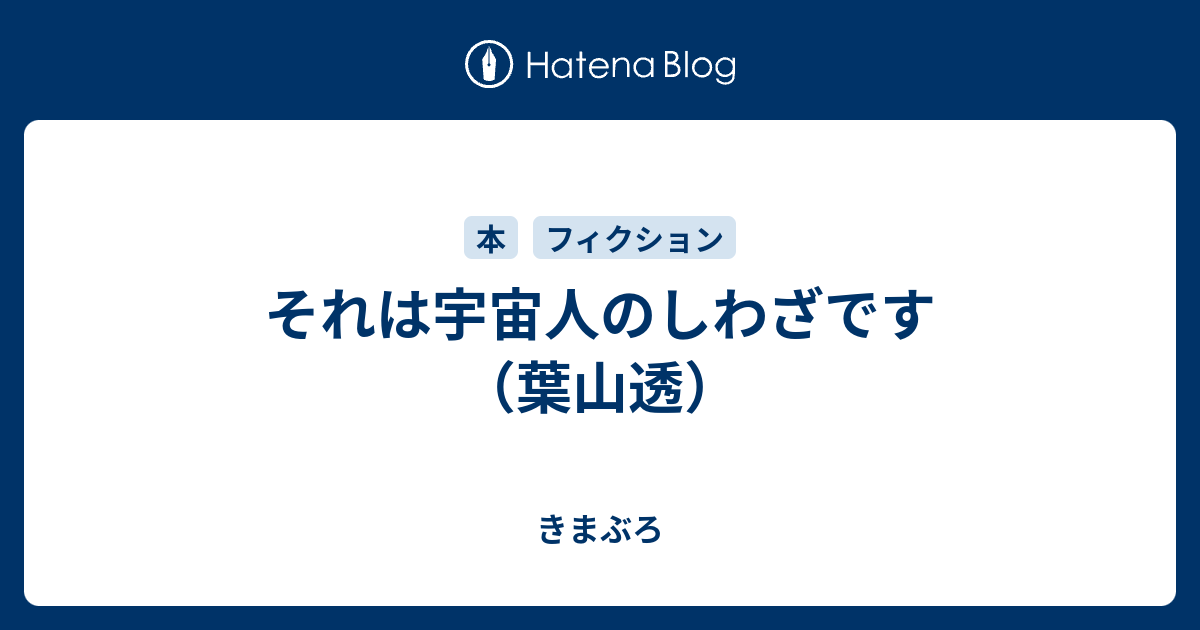 Hatena Blog

本 フィクション

それは宇宙人のしわざです（葉山透）

きまぶろ